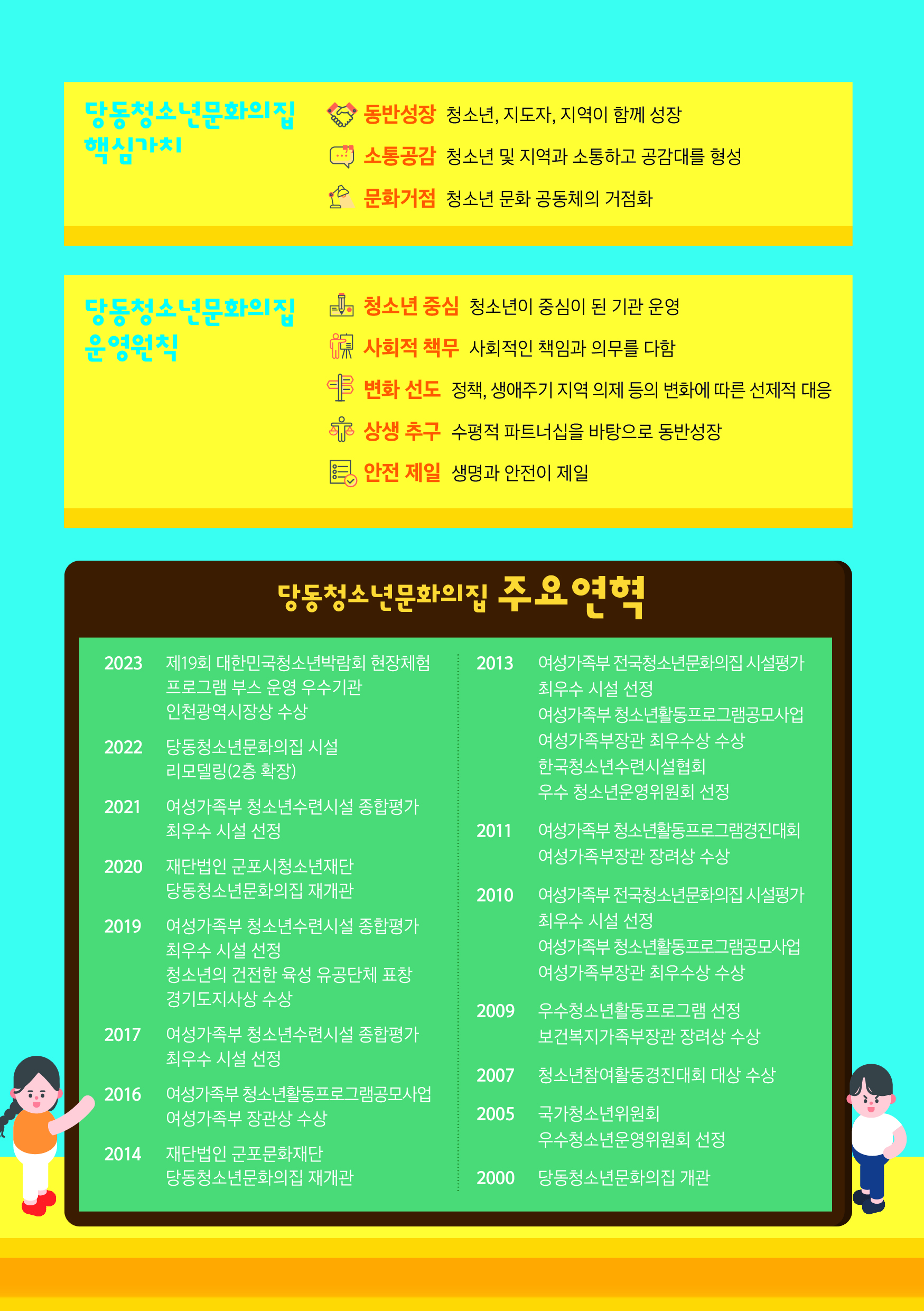 당동청소년문화의집 핵심가치

동반성장 청소년, 지도자, 지역이 함께 성장

소통공감 청소년 및 지역과 소통하고 공감대를 형성

문화거점 청소년 문화 공동체의 거점화

당동청소년문화의집 운영원칙

청소년 중심 청소년이 중심이 된 기관 운영

사회적 책무 사회적인 책임과 의무를 다함

변화 선도 정책, 생애주기 지역 의제 등의 변화에 따른 선제적 대응

상생 추구 수평적 파트너십을 바탕으로 동반성장

안전 제일 생명과 안전이 제일

당동청소년문화의집 주요연혁

2023 제19회 대한민국청소년박람회 현장체험 프로그램 부스 운영 우수기관 인천광역시장상 수상

2022 당동청소년문화의집 시설 리모델링(2층 확장)

2021 여성가족부 청소년수련시설 종합평가 최우수 시설 선정

2020 재단법인 군포시청소년재단 당동청소년문화의집 재개관

2019 여성가족부 청소년수련시설 종합평가 최우수 시설 선정 청소년의 건전한 육성 유공단체 표창 경기도지사상 수상

2017 여성가족부 청소년수련시설 종합평가 최우수 시설 선정

2016 여성가족부 청소년활동프로그램공모사업 여성가족부 장관상 수상

2014 재단법인 군포문화재단 당동청소년문화의집 재개관

2013 여성가족부 전국청소년문화의집 시설평가 최우수 시설 선정 여성가족부 청소년활동프로그램공모사업 여성가족부장관 최우수상 수상 한국청소년수련시설협회 우수 청소년운영위원회 선정

2011 여성가족부 청소년활동프로그램경진대회 여성가족부장관 장려상 수상

2010 여성가족부 전국청소년문화의집 시설평가 최우수 시설 선정 여성가족부 청소년활동프로그램공모사업 여성가족부장관 최우수상 수상

2009 우수청소년활동프로그램 선정 보건복지가족부장관 장려상 수상

2007 청소년참여활동경진대회 대상 수상

2005 국가청소년위원회 우수청소년운영위원회 선정

2000 당동청소년문화의집 개관